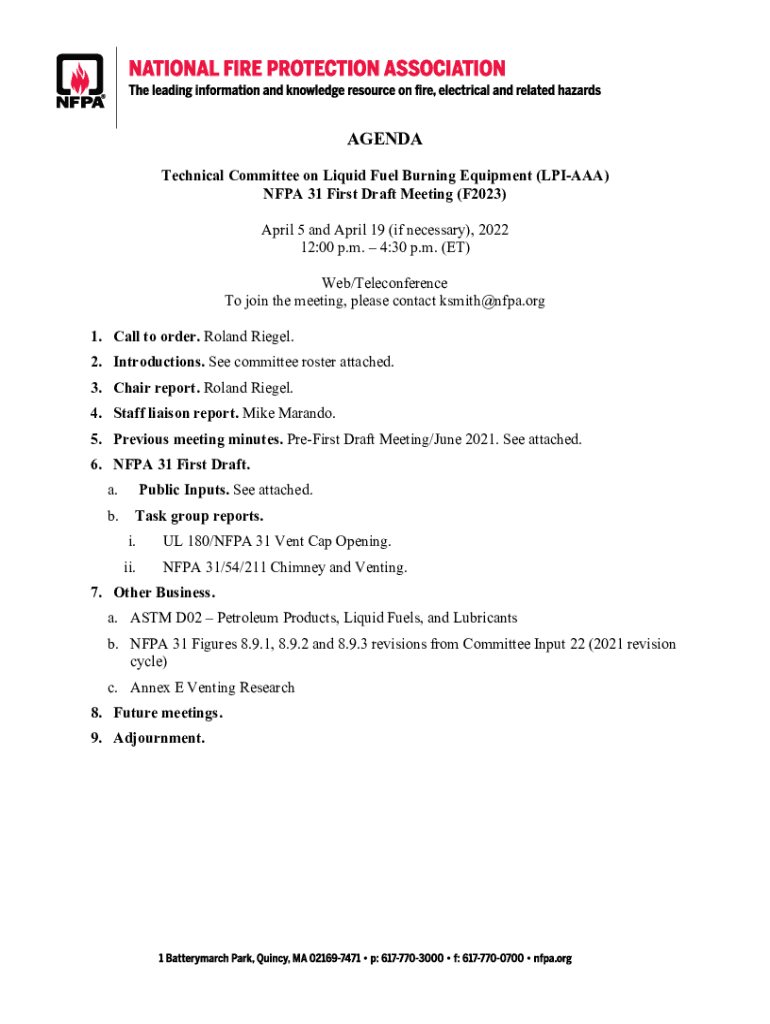 NFPA

NATIONAL FIRE PROTECTION ASSOCIATION
The leading information and knowledge resource on fire, electrical and related hazards

AGENDA

Technical Committee on Liquid Fuel Burning Equipment (LPI-AAA)
NFPA 31 First Draft Meeting (F2023)

April 5 and April 19 (if necessary), 2022
12:00 p.m. – 4:30 p.m. (ET)

Web/Teleconference
To join the meeting, please contact ksmith@nfpa.org

1. Call to order. Roland Riegel.
2. Introductions. See committee roster attached.
3. Chair report. Roland Riegel.
4. Staff liaison report. Mike Marando.
5. Previous meeting minutes. Pre-First Draft Meeting/June 2021. See attached.
6. NFPA 31 First Draft.
a. Public Inputs. See attached.
b. Task group reports.
i. UL 180/NFPA 31 Vent Cap Opening.
ii. NFPA 31/54/211 Chimney and Venting.
7. Other Business.
a. ASTM D02 – Petroleum Products, Liquid Fuels, and Lubricants
b. NFPA 31 Figures 8.9.1, 8.9.2 and 8.9.3 revisions from Committee Input 22 (2021 revision cycle)
c. Annex E Venting Research
8. Future meetings.
9. Adjournment.

1 Batterymarch Park, Quincy, MA 02169-7471 • p: 617-770-3000 • f: 617-770-0700 • nfpa.org